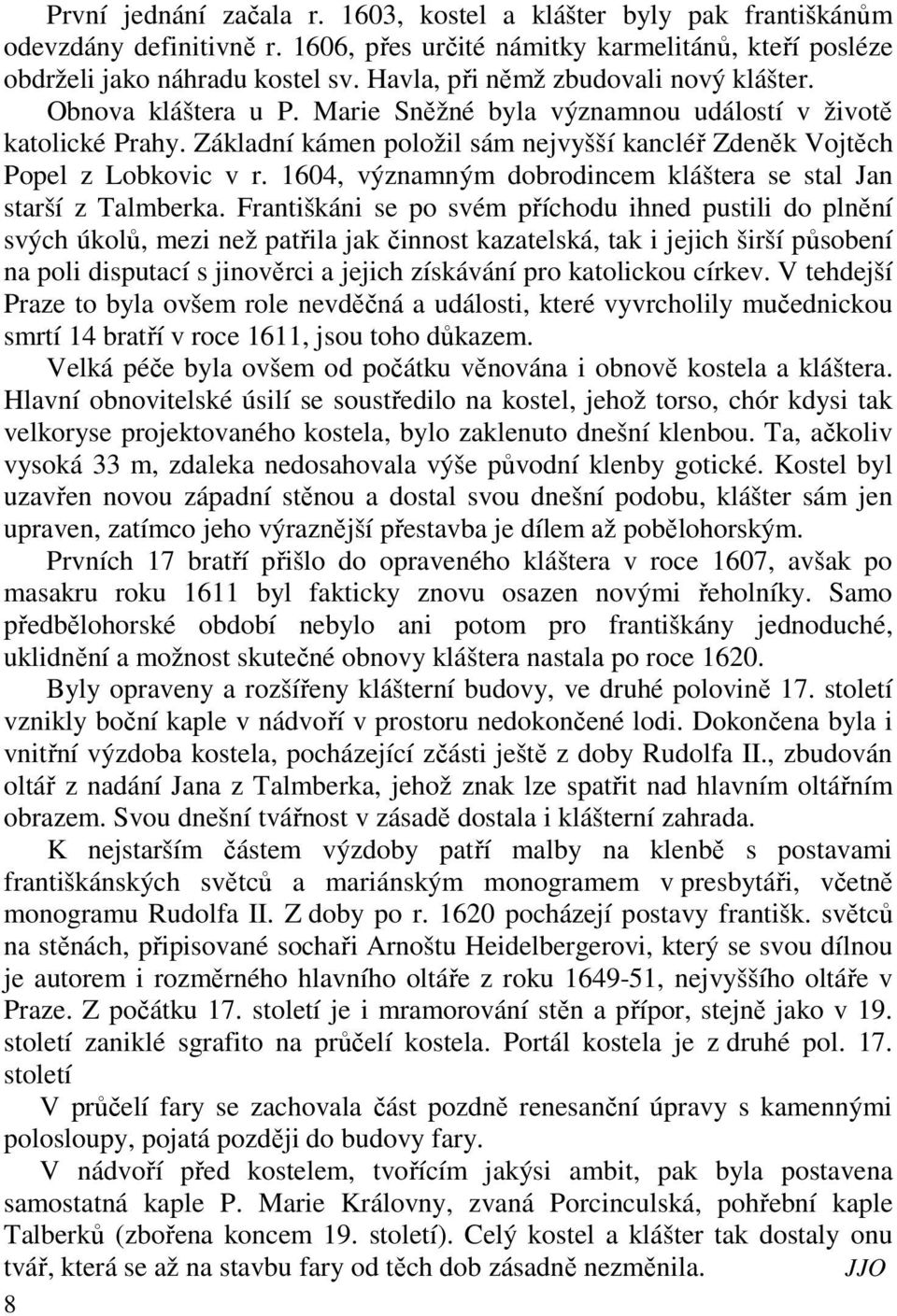 První jednání začala r. 1603, kostel a klášter byly pak františkánům odevzdány definitivně r. 1606, přes určité námitky karmelitánů, kteří posléze obdrželi jako náhradu kostel sv. Havla, při němž zbudovali nový klášter.

Obnova kláštera u P. Marie Sněžné byla významnou událostí v životě katolické Prahy. Základní kámen položil sám nejvyšší kancléř Zdeněk Vojtěch Popel z Lobkovic v r. 1604, významným dobrodincem kláštera se stal Jan starší z Talmberka. Františkáni se po svém příchodu ihned pustili do plnění svých úkolů, mezi než patřila jak činnost kazatelská, tak i jejich širší působení na poli disputací s jinověrci a jejich získávání pro katolickou církev. V tehdejší Praze to byla ovšem role nevděčná a události, které vyvrcholily mučednickou smrtí 14 bratří v roce 1611, jsou toho důkazem.

Velká péče byla ovšem od počátku věnována i obnově kostela a kláštera. Hlavní obnovitelské úsilí se soustředilo na kostel, jehož torso, chór kdysi tak velkoryse projektovaného kostela, bylo zaklenuto dnešní klenbou. Ta, ačkoliv vysoká 33 m, zdaleka nedosahovala výše původní klenby gotické. Kostel byl uzavřen novou západní stěnou a dostal svou dnešní podobu, klášter sám jen upraven, zatímco jeho výraznější přestavba je dílem až pobělohorským.

Prvních 17 bratří přišlo do opraveného kláštera v roce 1607, avšak po masakru roku 1611 byl fakticky znovu osazen novými řeholníky. Samo předbělohorské období nebylo ani potom pro františkány jednoduché, uklidnění a možnost skutečné obnovy kláštera nastala po roce 1620.

Byly opraveny a rozšířeny klášterní budovy, ve druhé polovině 17. století vznikly boční kaple v nádvoří v prostoru nedokončené lodi. Dokončena byla i vnitřní výzdoba kostela, pocházející zčásti ještě z doby Rudolfa II., zbudován oltář z nadání Jana z Talmberka, jehož znak lze spatřit nad hlavním oltářním obrazem. Svou dnešní tvářnost v zásadě dostala i klášterní zahrada.

K nejstarším částem výzdoby patří malby na klenbě s postavami františkánských světců a mariánským monogramem v presbytáři, včetně monogramu Rudolfa II. Z doby po r. 1620 pocházejí postavy františk. světců na stěnách, připisované sochaři Arnoštu Heidelbergerovi, který se svou dílnou je autorem i rozměrného hlavního oltáře z roku 1649-51, nejvyššího oltáře v Praze. Z počátku 17. století je i mramorování stěn a přípor, stejně jako v 19. století zaniklé sgrafito na průčelí kostela. Portál kostela je z druhé pol. 17. století

V průčelí fary se zachovala část pozdně renesanční úpravy s kamennými polosloupy, pojatá později do budovy fary.

V nádvoří před kostelem, tvořícím jakýsi ambit, pak byla postavena samostatná kaple P. Marie Královny, zvaná Porcinculská, pohřební kaple Talberků (zbořena koncem 19. století). Celý kostel a klášter tak dostaly onu tvář, která se až na stavbu fary od těch dob zásadně nezměnila. JJO

8